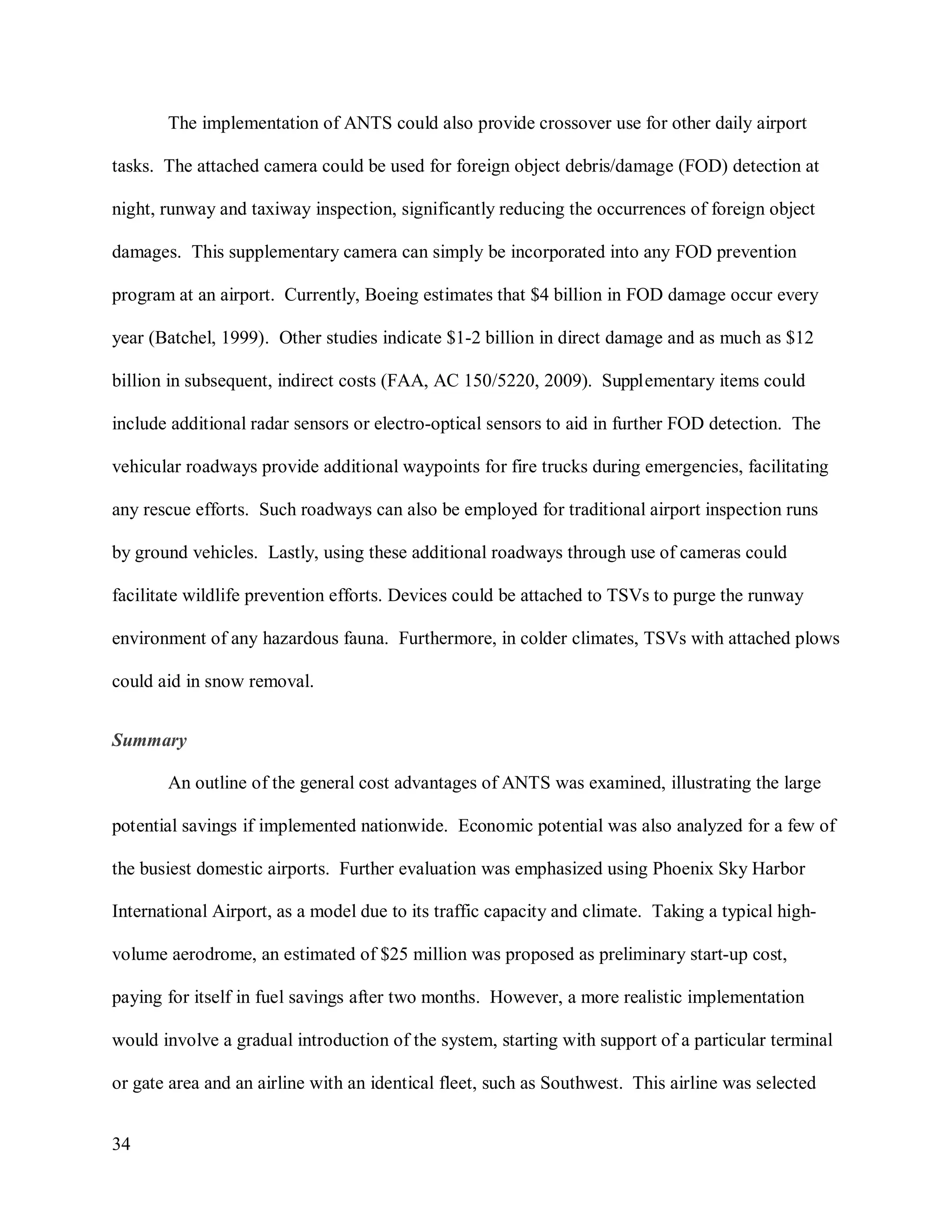 The implementation of ANTS could also provide crossover use for other daily airport tasks. The attached camera could be used for foreign object debris/damage (FOD) detection at night, runway and taxiway inspection, significantly reducing the occurrences of foreign object damages. This supplementary camera can simply be incorporated into any FOD prevention program at an airport. Currently, Boeing estimates that \$4 billion in FOD damage occur every year (Batchel, 1999). Other studies indicate \$1-2 billion in direct damage and as much as \$12 billion in subsequent, indirect costs (FAA, AC 150/5220, 2009). Supplementary items could include additional radar sensors or electro-optical sensors to aid in further FOD detection. The vehicular roadways provide additional waypoints for fire trucks during emergencies, facilitating any rescue efforts. Such roadways can also be employed for traditional airport inspection runs by ground vehicles. Lastly, using these additional roadways through use of cameras could facilitate wildlife prevention efforts. Devices could be attached to TSVs to purge the runway environment of any hazardous fauna. Furthermore, in colder climates, TSVs with attached plows could aid in snow removal.

Summary

An outline of the general cost advantages of ANTS was examined, illustrating the large potential savings if implemented nationwide. Economic potential was also analyzed for a few of the busiest domestic airports. Further evaluation was emphasized using Phoenix Sky Harbor International Airport, as a model due to its traffic capacity and climate. Taking a typical high-volume aerodrome, an estimated of \$25 million was proposed as preliminary start-up cost, paying for itself in fuel savings after two months. However, a more realistic implementation would involve a gradual introduction of the system, starting with support of a particular terminal or gate area and an airline with an identical fleet, such as Southwest. This airline was selected

34